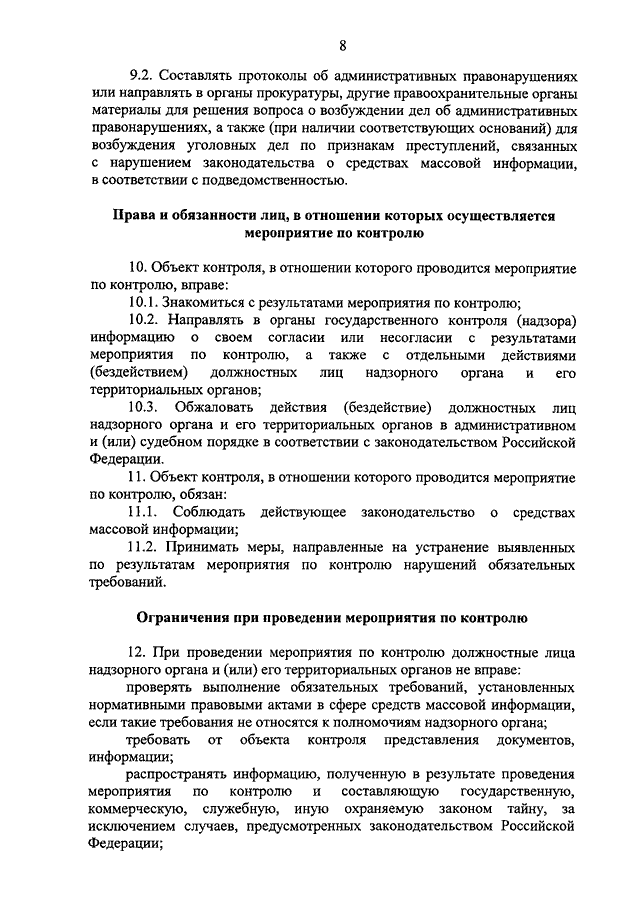 8

9.2. Составлять протоколы об административных правонарушениях или направлять в органы прокуратуры, другие правоохранительные органы материалы для решения вопроса о возбуждении дел об административных правонарушениях, а также (при наличии соответствующих оснований) для возбуждения уголовных дел по признакам преступлений, связанных с нарушением законодательства о средствах массовой информации, в соответствии с подведомственностью.

Права и обязанности лиц, в отношении которых осуществляется мероприятие по контролю

10. Объект контроля, в отношении которого проводится мероприятие по контролю, вправе:

10.1. Знакомиться с результатами мероприятия по контролю;

10.2. Направлять в органы государственного контроля (надзора) информацию о своем согласии или несогласии с результатами мероприятия по контролю, а также с отдельными действиями (бездействием) должностных лиц надзорного органа и его территориальных органов;

10.3. Обжаловать действия (бездействие) должностных лиц надзорного органа и его территориальных органов в административном и (или) судебном порядке в соответствии с законодательством Российской Федерации.

11. Объект контроля, в отношении которого проводится мероприятие по контролю, обязан:

11.1. Соблюдать действующее законодательство о средствах массовой информации;

11.2. Принимать меры, направленные на устранение выявленных по результатам мероприятия по контролю нарушений обязательных требований.

Ограничения при проведении мероприятия по контролю

12. При проведении мероприятия по контролю должностные лица надзорного органа и (или) его территориальных органов не вправе:

проверять выполнение обязательных требований, установленных нормативными правовыми актами в сфере средств массовой информации, если такие требования не относятся к полномочиям надзорного органа;

требовать от объекта контроля представления документов, информации;

распространять информацию, полученную в результате проведения мероприятия по контролю и составляющую государственную, коммерческую, служебную, иную охраняемую законом тайну, за исключением случаев, предусмотренных законодательством Российской Федерации;